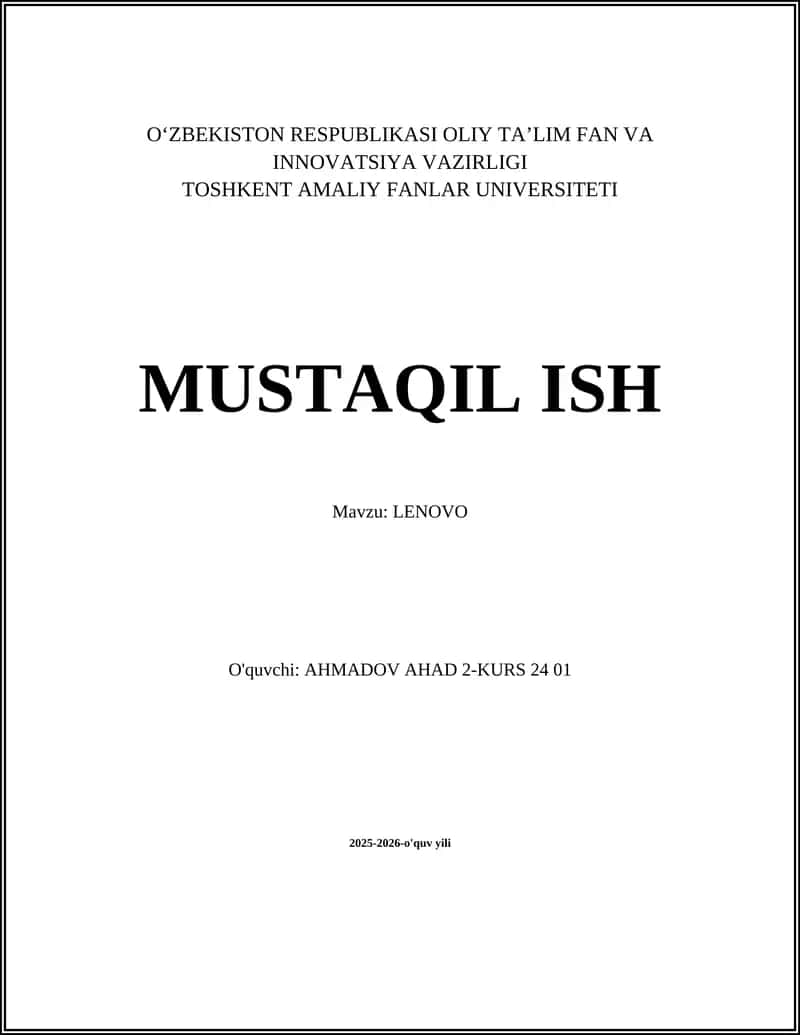 O‘ZBEKISTON RESPUBLIKASI OLIY TA’LIM FAN VA INNOVATSIYA VAZIRLIGI
TOSHKENT AMALIY FANLAR UNIVERSITETI

MUSTAQIL ISH

Mavzu: LENOVO

O'quvchi: AHMADOV AHAD 2-KURS 24 01

2025-2026-o'quv yili